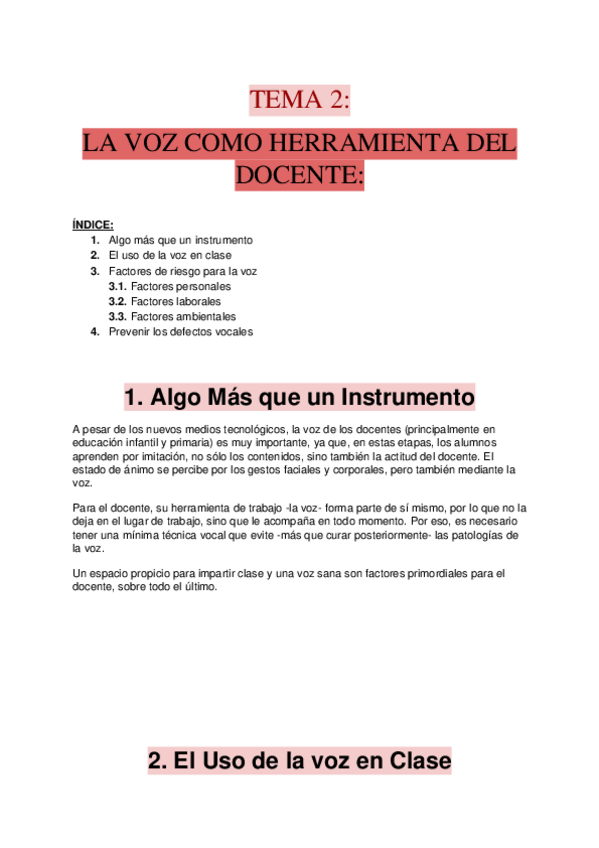 TEMA 2:

LA VOZ COMO HERRAMIENTA DEL DOCENTE:

ÍNDICE:
1. Algo más que un instrumento
2. El uso de la voz en clase
3. Factores de riesgo para la voz
3.1. Factores personales
3.2. Factores laborales
3.3. Factores ambientales
4. Prevenir los defectos vocales

1. Algo Más que un Instrumento

A pesar de los nuevos medios tecnológicos, la voz de los docentes (principalmente en educación infantil y primaria) es muy importante, ya que, en estas etapas, los alumnos aprenden por imitación, no sólo los contenidos, sino también la actitud del docente. El estado de ánimo se percibe por los gestos faciales y corporales, pero también mediante la voz.

Para el docente, su herramienta de trabajo -la voz- forma parte de sí mismo, por lo que no la deja en el lugar de trabajo, sino que le acompaña en todo momento. Por eso, es necesario tener una mínima técnica vocal que evite -más que curar posteriormente- las patologías de la voz.

Un espacio propicio para impartir clase y una voz sana son factores primordiales para el docente, sobre todo el último.

2. El Uso de la voz en Clase